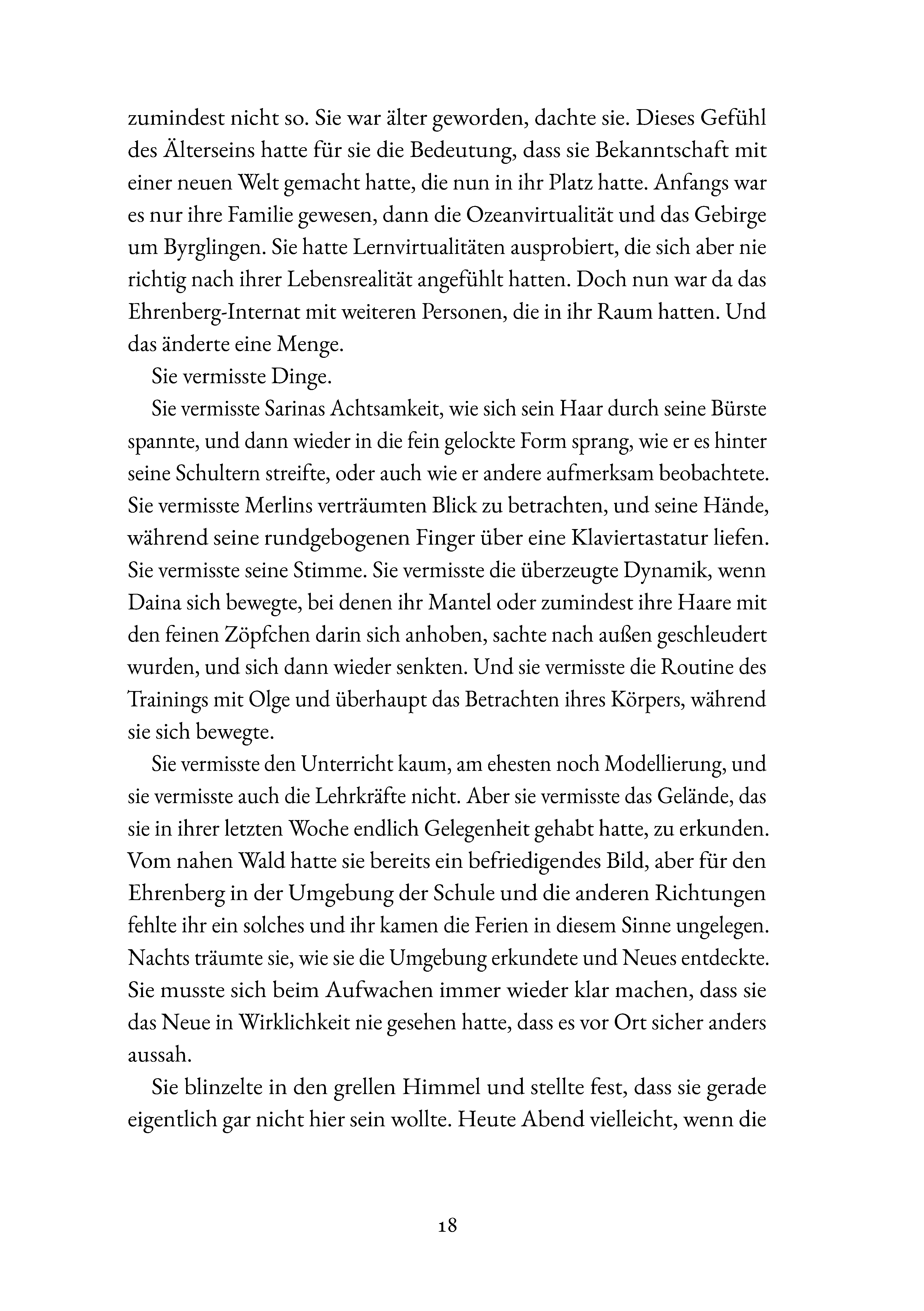 zumindest nicht so. Sie war älter geworden, dachte sie. Dieses Gefühl des Älterseins hatte für sie die Bedeutung, dass sie Bekanntschaft mit einer neuen Welt gemacht hatte, die nun in ihr Platz hatte. Anfangs war es nur ihre Familie gewesen, dann die Ozeanvirtualität und das Gebirge um Byrglingen. Sie hatte Lernvirtualitäten ausprobiert, die sich aber nie richtig nach ihrer Lebensrealität angefühlt hatten. Doch nun war da das Ehrenberg-Internat mit weiteren Personen, die in ihr Raum hatten. Und das änderte eine Menge.

Sie vermisste Dinge.

Sie vermisste Sarinas Achtsamkeit, wie sich sein Haar durch seine Bürste spannte, und dann wieder in die fein gelockte Form sprang, wie er es hinter seine Schultern streifte, oder auch wie er andere aufmerksam beobachtete. Sie vermisste Merlins verträumten Blick zu betrachten, und seine Hände, während seine rundgebogenen Finger über eine Klaviertastatur liefen. Sie vermisste seine Stimme. Sie vermisste die überzeugte Dynamik, wenn Daina sich bewegte, bei denen ihr Mantel oder zumindest ihre Haare mit den feinen Zöpfchen darin sich anhoben, sachte nach außen geschleudert wurden, und sich dann wieder senkten. Und sie vermisste die Routine des Trainings mit Olge und überhaupt das Betrachten ihres Körpers, während sie sich bewegte.

Sie vermisste den Unterricht kaum, am ehesten noch Modellierung, und sie vermisste auch die Lehrkräfte nicht. Aber sie vermisste das Gelände, das sie in ihrer letzten Woche endlich Gelegenheit gehabt hatte, zu erkunden. Vom nahen Wald hatte sie bereits ein befriedigendes Bild, aber für den Ehrenberg in der Umgebung der Schule und die anderen Richtungen fehlte ihr ein solches und ihr kamen die Ferien in diesem Sinne ungelegen. Nachts träumte sie, wie sie die Umgebung erkundete und Neues entdeckte. Sie musste sich beim Aufwachen immer wieder klar machen, dass sie das Neue in Wirklichkeit nie gesehen hatte, dass es vor Ort sicher anders aussah.

Sie blinzelte in den grellen Himmel und stellte fest, dass sie gerade eigentlich gar nicht hier sein wollte. Heute Abend vielleicht, wenn die

18